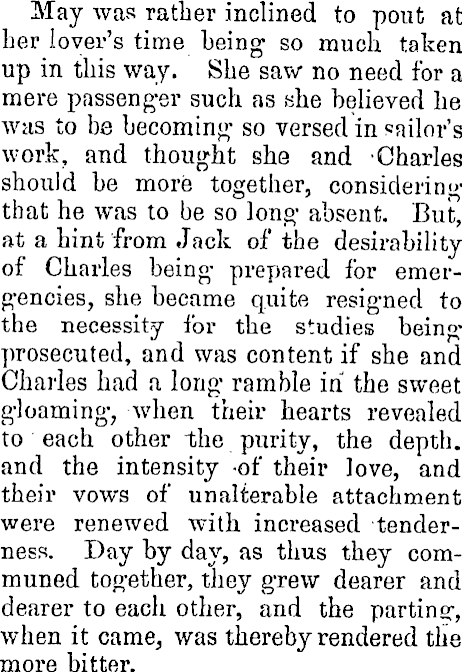 May was rather inclined to pout at her lover's time being so much taken up in this way. She saw no need for a mere passenger such as she believed he was to be becoming so versed in sailor's work, and thought she and Charles should be more together, considering that he was to be so long absent. But, at a hint from Jack of the desirability of Charles being prepared for emergencies, she became quite resigned to the necessity for the studies being prosecuted, and was content if she and Charles had a long ramble in the sweet gloaming, when their hearts revealed to each other the purity, the depth. and the intensity of their love, and their vows of unalterable attachment were renewed with increased tenderness. Day by day, as thus they communed together, they grew dearer and dearer to each other, and the parting, when it came, was thereby rendered the more bitter.